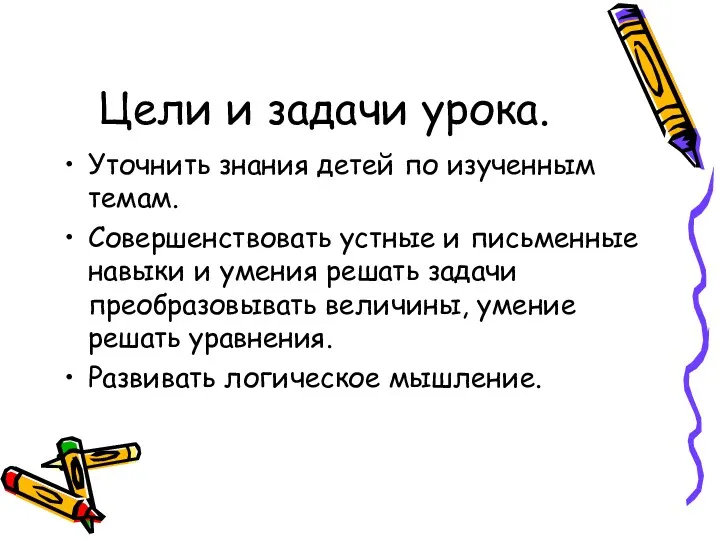 Цели и задачи урока.

• Уточнить знания детей по изученным темам.

• Совершенствовать устные и письменные навыки и умения решать задачи преобразовывать величины, умение решать уравнения.

• Развивать логическое мышление.